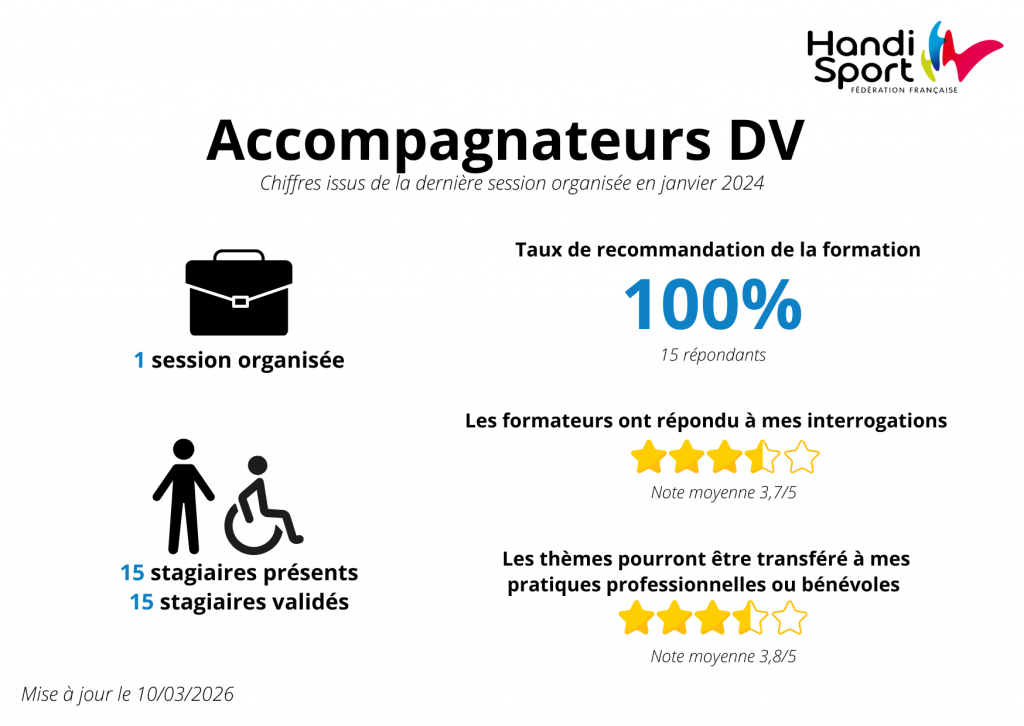 Handi Sport
FÉDÉRATION FRANÇAISE

Accompagnateurs DV

Chiffres issus de la dernière session organisée en janvier 2024

1 session organisée

15 stagiaires présents
15 stagiaires validés

Taux de recommandation de la formation

100%

15 répondants

Les formateurs ont répondu à mes interrogations

Note moyenne 3,7/5

Les thèmes pourront être transféré à mes pratiques professionnelles ou bénévoles

Note moyenne 3,8/5

Mise à jour le 10/03/2026